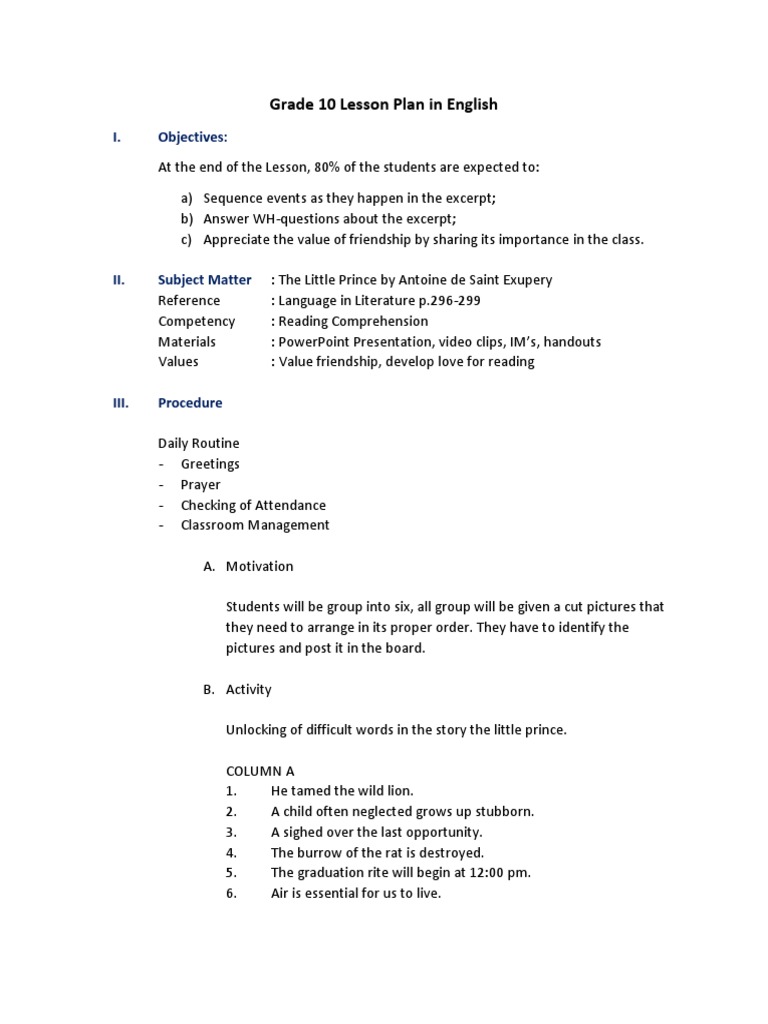 Grade 10 Lesson Plan in English

I. Objectives:

At the end of the Lesson, 80% of the students are expected to:

a) Sequence events as they happen in the excerpt;
b) Answer WH-questions about the excerpt;
c) Appreciate the value of friendship by sharing its importance in the class.

II. Subject Matter : The Little Prince by Antoine de Saint Exupery
Reference : Language in Literature p.296-299
Competency : Reading Comprehension
Materials : PowerPoint Presentation, video clips, IM's, handouts
Values : Value friendship, develop love for reading

III. Procedure

Daily Routine
- Greetings
- Prayer
- Checking of Attendance
- Classroom Management

A. Motivation

Students will be group into six, all group will be given a cut pictures that they need to arrange in its proper order. They have to identify the pictures and post it in the board.

B. Activity

Unlocking of difficult words in the story the little prince.

COLUMN A
1. He tamed the wild lion.
2. A child often neglected grows up stubborn.
3. A sighed over the last opportunity.
4. The burrow of the rat is destroyed.
5. The graduation rite will begin at 12:00 pm.
6. Air is essential for us to live.